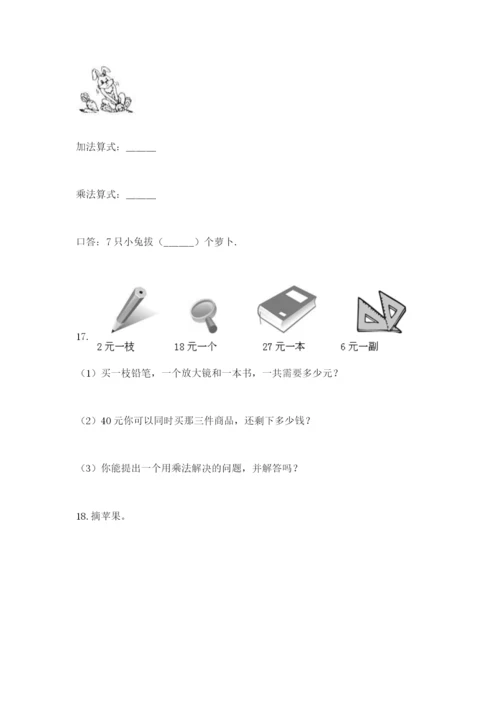 加法算式：______

乘法算式：______

口答：7只小兔拔（______）个萝卜.

17.

2元一枝　18元一个　27元一本　6元一副

（1）买一枝铅笔，一个放大镜和一本书，一共需要多少元？

（2）40元你可以同时买那三件商品，还剩下多少钱？

（3）你能提出一个用乘法解决的问题，并解答吗？

18. 摘苹果。